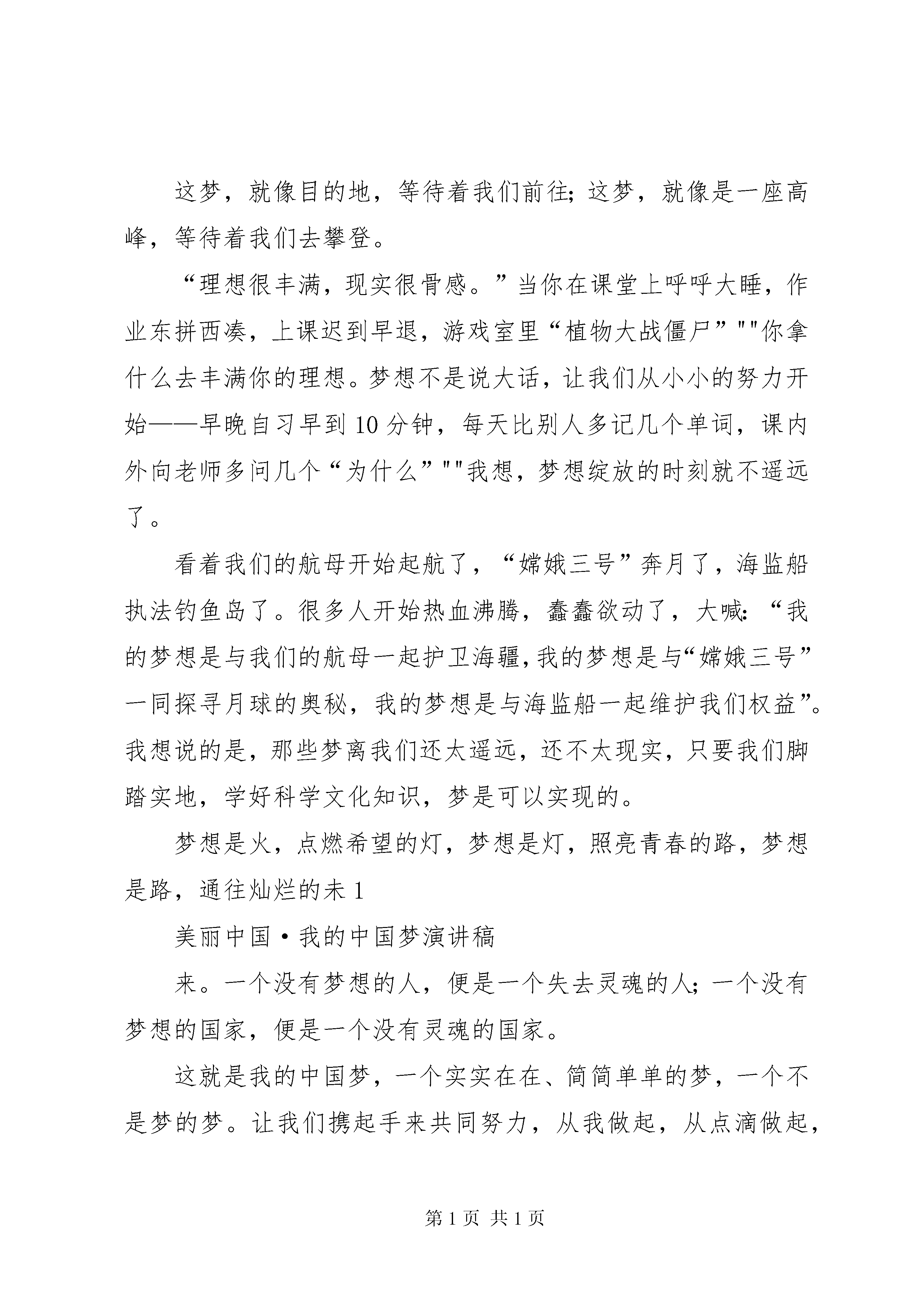 这梦，就像目的地，等待着我们前往；这梦，就像是一座高峰，等待着我们去攀登。

“理想很丰满，现实很骨感。”当你在课堂上呼呼大睡，作业东拼西凑，上课迟到早退，游戏室里“植物大战僵尸”""你拿什么去丰满你的理想。梦想不是说大话，让我们从小小的努力开始——早晚自习早到10分钟，每天比别人多记几个单词，课内外向老师多问几个“为什么”""我想，梦想绽放的时刻就不遥远了。

看着我们的航母开始起航了，“嫦娥三号”奔月了，海监船执法钓鱼岛了。很多人开始热血沸腾，蠢蠢欲动了，大喊：“我的梦想是与我们的航母一起护卫海疆，我的梦想是与“嫦娥三号”一同探寻月球的奥秘，我的梦想是与海监船一起维护我们权益”。我想说的是，那些梦离我们还太遥远，还不太现实，只要我们脚踏实地，学好科学文化知识，梦是可以实现的。

梦想是火，点燃希望的灯，梦想是灯，照亮青春的路，梦想是路，通往灿烂的未1

美丽中国·我的中国梦演讲稿

来。一个没有梦想的人，便是一个失去灵魂的人；一个没有梦想的国家，便是一个没有灵魂的国家。

这就是我的中国梦，一个实实在在、简简单单的梦，一个不是梦的梦。让我们携起手来共同努力，从我做起，从点滴做起，

第1页 共1页